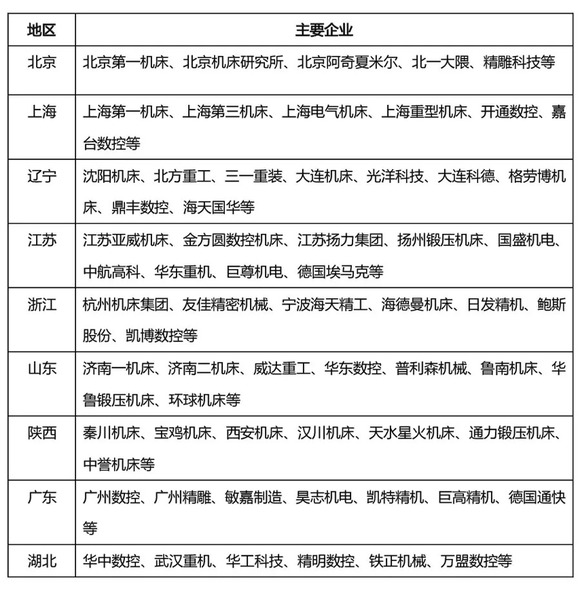 | 地区 | 主要企业 |
|---|---|
| 北京 | 北京第一机床、北京机床研究所、北京阿奇夏米尔、北一大隈、精雕科技等 |
| 上海 | 上海第一机床、上海第三机床、上海电气机床、上海重型机床、开通数控、嘉台数控等 |
| 辽宁 | 沈阳机床、北方重工、三一重装、大连机床、光洋科技、大连科德、格劳博机床、鼎丰数控、海天国华等 |
| 江苏 | 江苏亚威机床、金方圆数控机床、江苏扬力集团、扬州锻压机床、国盛机电、中航高科、华东重机、巨尊机电、德国埃马克等 |
| 浙江 | 杭州机床集团、友佳精密机械、宁波海天精工、海德曼机床、日发精机、鲍斯股份、凯博数控等 |
| 山东 | 济南一机床、济南二机床、威达重工、华东数控、普利森机械、鲁南机床、华鲁锻压机床、环球机床等 |
| 陕西 | 秦川机床、宝鸡机床、西安机床、汉川机床、天水星火机床、通力锻压机床、中誉机床等 |
| 广东 | 广州数控、广州精雕、敏嘉制造、昊志机电、凯特精机、巨高精机、德国通快等 |
| 湖北 | 华中数控、武汉重机、华工科技、精明数控、铁正机械、万盟数控等 |